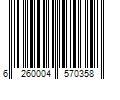 6 260004 570358